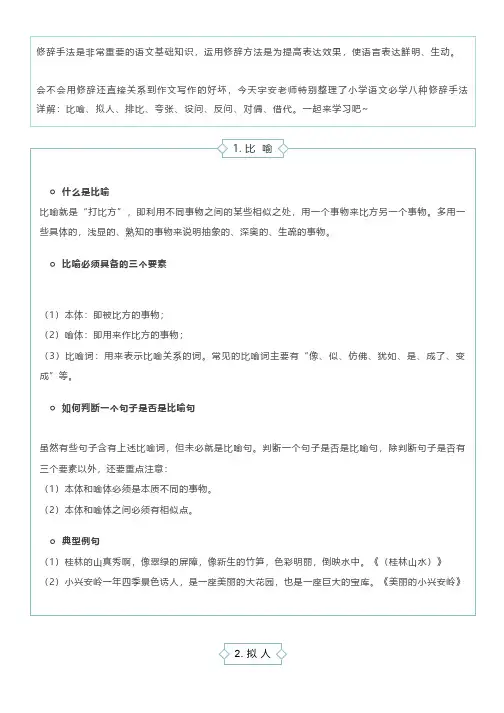 修辞手法是非常重要的语文基础知识，运用修辞方法是为提高表达效果，使语言表达鲜明、生动。

会不会用修辞还直接关系到作文写作的好坏，今天宇安老师特别整理了小学语文必学八种修辞手法详解：比喻、拟人、排比、夸张、设问、反问、对偶、借代。一起来学习吧~

1. 比 喻

什么是比喻

比喻就是“打比方”，即利用不同事物之间的某些相似之处，用一个事物来比方另一个事物。多用一些具体的，浅显的、熟知的事物来说明抽象的、深奥的、生疏的事物。

比喻必须具备的三个要素

（1）本体：即被比方的事物；

（2）喻体：即用来作比方的事物；

（3）比喻词：用来表示比喻关系的词。常见的比喻词主要有“像、似、仿佛、犹如、是、成了、变成”等。

如何判断一个句子是否是比喻句

虽然有些句子含有上述比喻词，但未必就是比喻句。判断一个句子是否是比喻句，除判断句子是否有三个要素以外，还要重点注意：

（1）本体和喻体必须是本质不同的事物。

（2）本体和喻体之间必须有相似点。

典型例句

（1）桂林的山真秀啊，像翠绿的屏障，像新生的竹笋，色彩明丽，倒映水中。《（桂林山水）》

（2）小兴安岭一年四季景色诱人，是一座美丽的大花园，也是一座巨大的宝库。《美丽的小兴安岭》

2. 拟 人